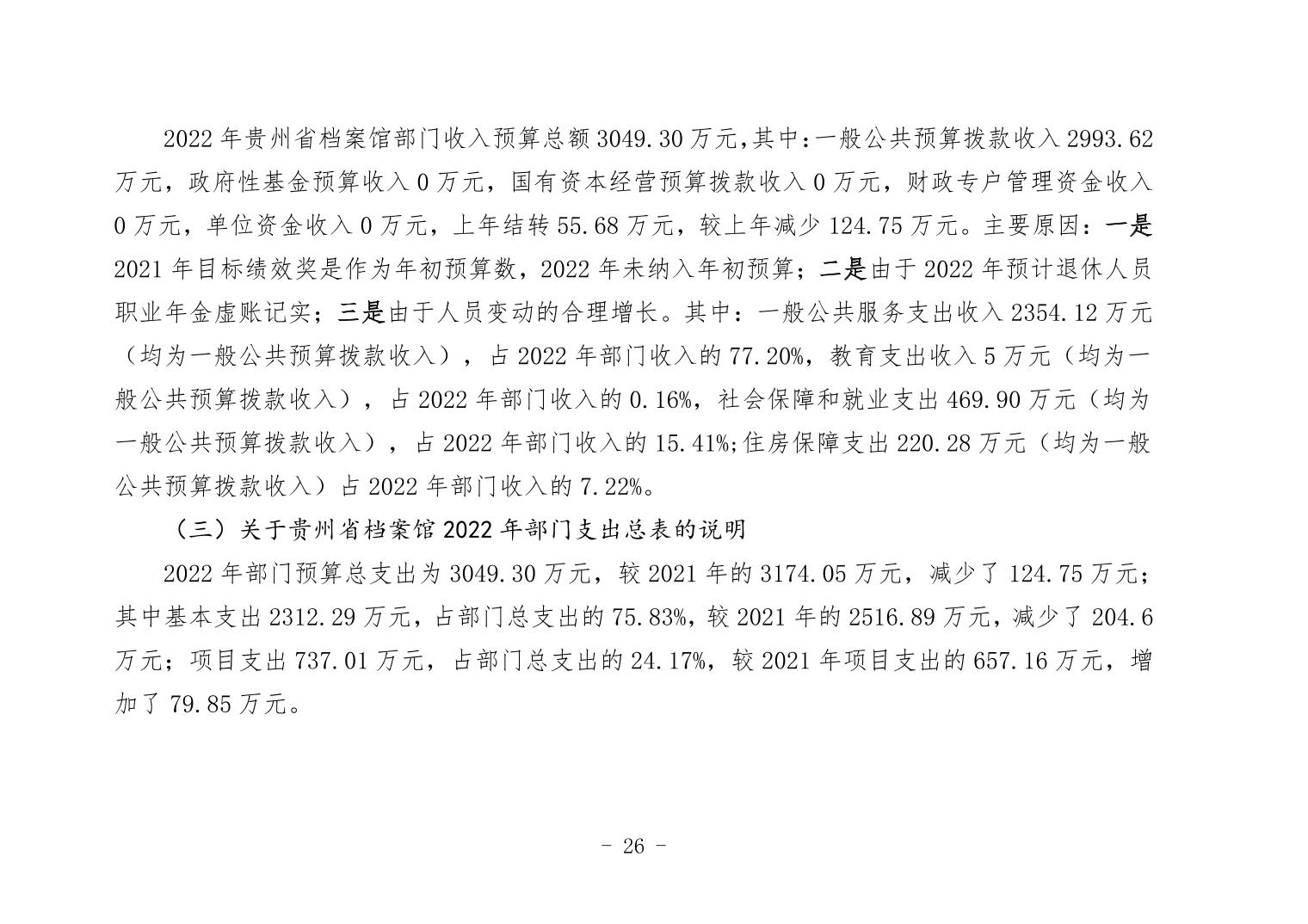 2022 年贵州省档案馆部门收入预算总额 3049.30 万元,其中:一般公共预算拨款收入 2993.62 万元，政府性基金预算收入 0 万元，国有资本经营预算拨款收入 0 万元，财政专户管理资金收入 0 万元，单位资金收入 0 万元，上年结转 55.68 万元，较上年减少 124.75 万元。主要原因：一是 2021 年目标绩效奖是作为年初预算数，2022 年未纳入年初预算；二是由于 2022 年预计退休人员职业年金虚账记实；三是由于人员变动的合理增长。其中：一般公共服务支出收入 2354.12 万元（均为一般公共预算拨款收入），占 2022 年部门收入的 77.20%，教育支出收入 5 万元（均为一般公共预算拨款收入），占 2022 年部门收入的 0.16%，社会保障和就业支出 469.90 万元（均为一般公共预算拨款收入），占 2022 年部门收入的 15.41%;住房保障支出 220.28 万元（均为一般公共预算拨款收入）占 2022 年部门收入的 7.22%。

（三）关于贵州省档案馆 2022 年部门支出总表的说明

2022 年部门预算总支出为 3049.30 万元，较 2021 年的 3174.05 万元，减少了 124.75 万元；其中基本支出 2312.29 万元，占部门总支出的 75.83%，较 2021 年的 2516.89 万元，减少了 204.6 万元；项目支出 737.01 万元，占部门总支出的 24.17%，较 2021 年项目支出的 657.16 万元，增加了 79.85 万元。

- 26 -